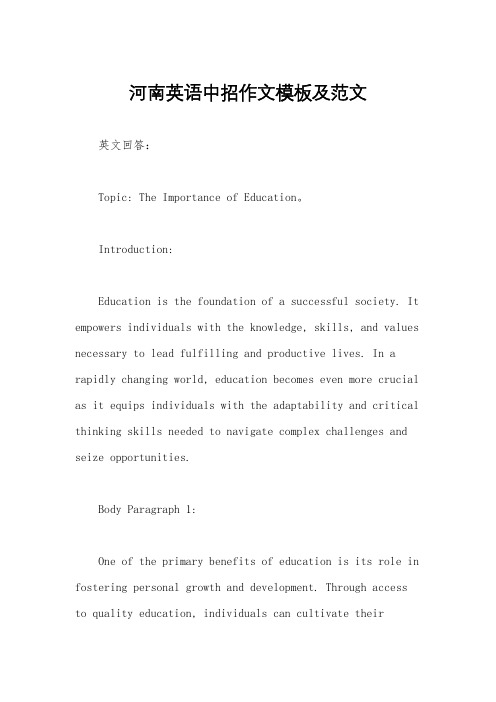 河南英语中招作文模板及范文

英文回答：

Topic: The Importance of Education。

Introduction:

Education is the foundation of a successful society. It empowers individuals with the knowledge, skills, and values necessary to lead fulfilling and productive lives. In a rapidly changing world, education becomes even more crucial as it equips individuals with the adaptability and critical thinking skills needed to navigate complex challenges and seize opportunities.

Body Paragraph 1:

One of the primary benefits of education is its role in fostering personal growth and development. Through access to quality education, individuals can cultivate their